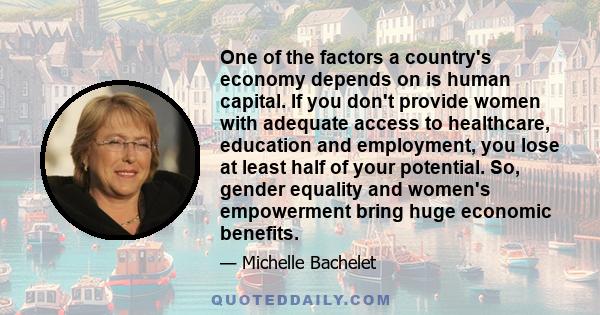 One of the factors a country's economy depends on is human capital. If you don't provide women with adequate access to healthcare, education and employment, you lose at least half of your potential. So, gender equality and women's empowerment bring huge economic benefits.

— Michelle Bachelet

QUOTEDDAILY.COM